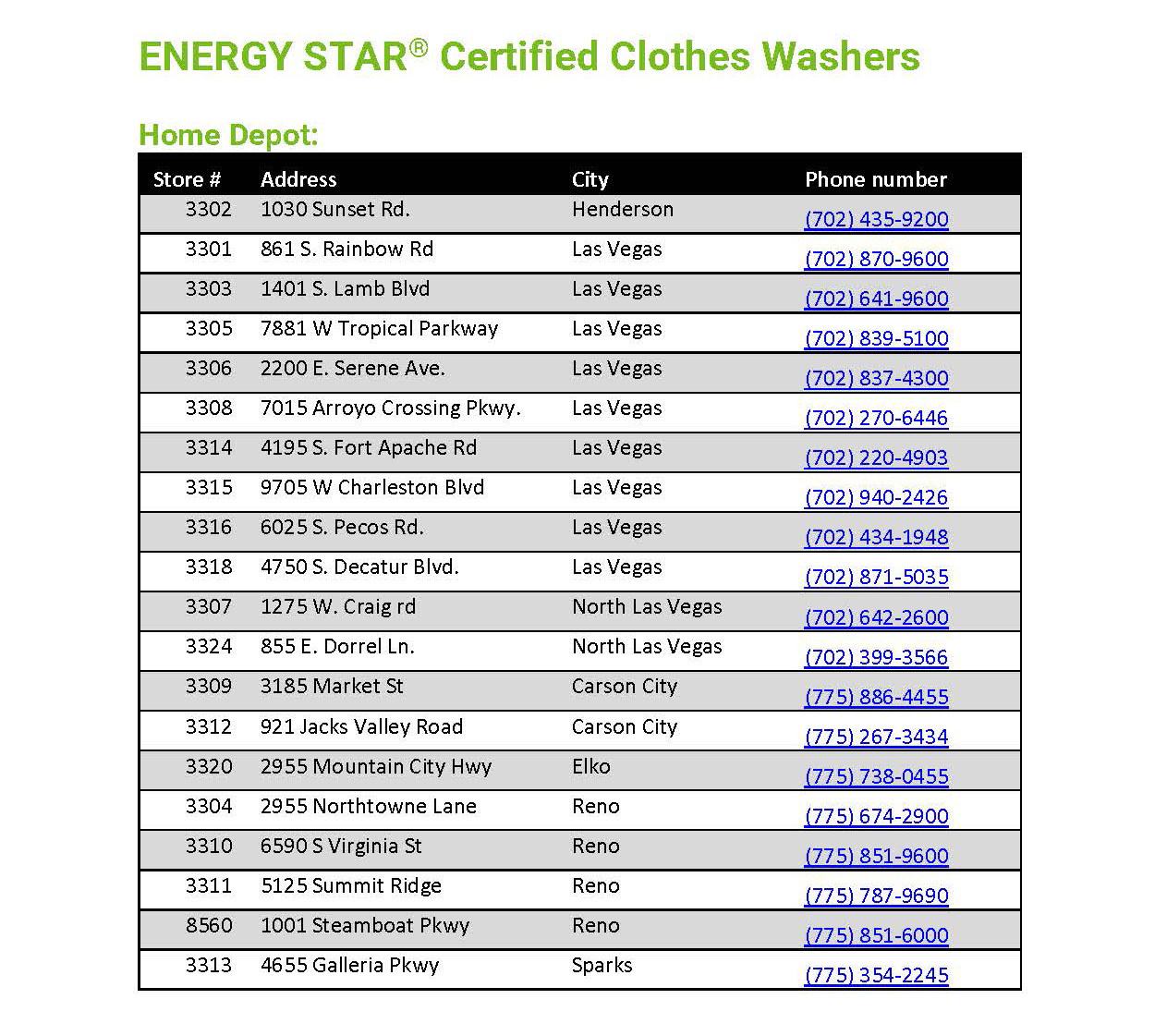 ENERGY STAR® Certified Clothes Washers

Home Depot:

| Store # | Address | City | Phone number |
|---|---|---|---|
| 3302 | 1030 Sunset Rd. | Henderson | (702) 435-9200 |
| 3301 | 861 S. Rainbow Rd | Las Vegas | (702) 870-9600 |
| 3303 | 1401 S. Lamb Blvd | Las Vegas | (702) 641-9600 |
| 3305 | 7881 W Tropical Parkway | Las Vegas | (702) 839-5100 |
| 3306 | 2200 E. Serene Ave. | Las Vegas | (702) 837-4300 |
| 3308 | 7015 Arroyo Crossing Pkwy. | Las Vegas | (702) 270-6446 |
| 3314 | 4195 S. Fort Apache Rd | Las Vegas | (702) 220-4903 |
| 3315 | 9705 W Charleston Blvd | Las Vegas | (702) 940-2426 |
| 3316 | 6025 S. Pecos Rd. | Las Vegas | (702) 434-1948 |
| 3318 | 4750 S. Decatur Blvd. | Las Vegas | (702) 871-5035 |
| 3307 | 1275 W. Craig rd | North Las Vegas | (702) 642-2600 |
| 3324 | 855 E. Dorrel Ln. | North Las Vegas | (702) 399-3566 |
| 3309 | 3185 Market St | Carson City | (775) 886-4455 |
| 3312 | 921 Jacks Valley Road | Carson City | (775) 267-3434 |
| 3320 | 2955 Mountain City Hwy | Elko | (775) 738-0455 |
| 3304 | 2955 Northtowne Lane | Reno | (775) 674-2900 |
| 3310 | 6590 S Virginia St | Reno | (775) 851-9600 |
| 3311 | 5125 Summit Ridge | Reno | (775) 787-9690 |
| 8560 | 1001 Steamboat Pkwy | Reno | (775) 851-6000 |
| 3313 | 4655 Galleria Pkwy | Sparks | (775) 354-2245 |